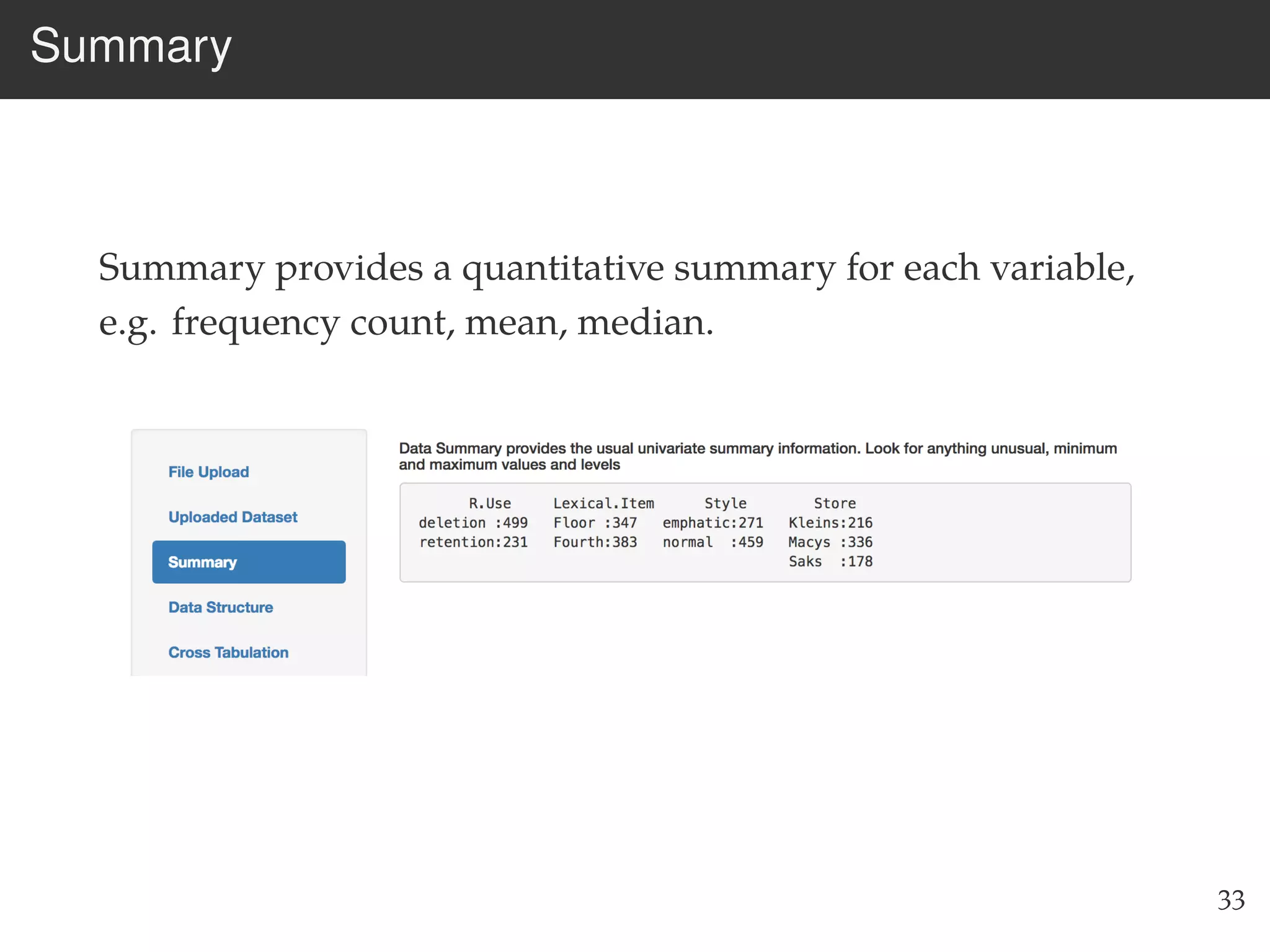 Summary

Summary provides a quantitative summary for each variable, e.g. frequency count, mean, median.

File Upload

Uploaded Dataset

Summary

Data Structure

Cross Tabulation

Data Summary provides the usual univariate summary information. Look for anything unusual, minimum and maximum values and levels

| R.Use | Lexical.Item | Style | Store |
|---|---|---|---|
| deletion :499 | Floor :347 | emphatic:271 | Kleins:216 |
| retention:231 | Fourth:383 | normal :459 | Macys :336 |
| | | | Saks :178 |

33